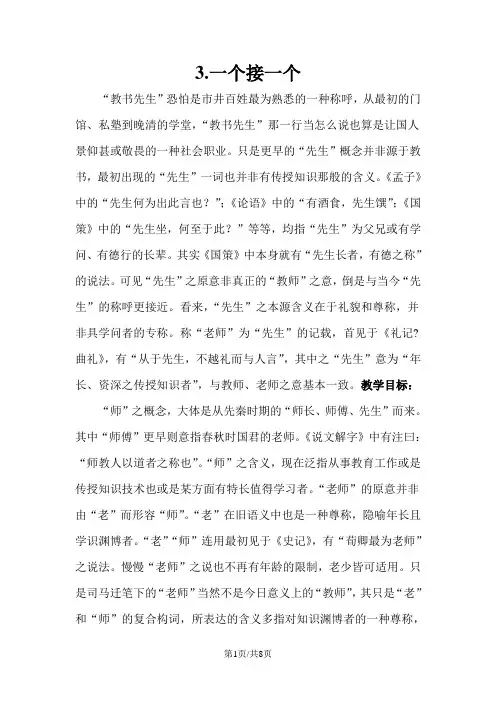 3.一个接一个

“教书先生”恐怕是市井百姓最为熟悉的一种称呼，从最初的门馆、私塾到晚清的学堂，“教书先生”那一行当怎么说也算是让国人景仰甚或敬畏的一种社会职业。只是更早的“先生”概念并非源于教书，最初出现的“先生”一词也并非有传授知识那般的含义。《孟子》中的“先生何为出此言也？”；《论语》中的“有酒食，先生馔”；《国策》中的“先生坐，何至于此？”等等，均指“先生”为父兄或有学问、有德行的长辈。其实《国策》中本身就有“先生长者，有德之称”的说法。可见“先生”之原意非真正的“教师”之意，倒是与当今“先生”的称呼更接近。看来，“先生”之本源含义在于礼貌和尊称，并非具学问者的专称。称“老师”为“先生”的记载，首见于《礼记?曲礼》，有“从于先生，不越礼而与人言”，其中之“先生”意为“年长、资深之传授知识者”，与教师、老师之意基本一致。教学目标：

“师”之概念，大体是从先秦时期的“师长、师傅、先生”而来。其中“师傅”更早则意指春秋时国君的老师。《说文解字》中有注曰：“师教人以道者之称也”。“师”之含义，现在泛指从事教育工作或是传授知识技术也或是某方面有特长值得学习者。“老师”的原意并非由“老”而形容“师”。“老”在旧语义中也是一种尊称，隐喻年长且学识渊博者。“老”“师”连用最初见于《史记》，有“荀卿最为老师”之说法。慢慢“老师”之说也不再有年龄的限制，老少皆可适用。只是司马迁笔下的“老师”当然不是今日意义上的“教师”，其只是“老”和“师”的复合构词，所表达的含义多指对知识渊博者的一种尊称，

第1页/共8页